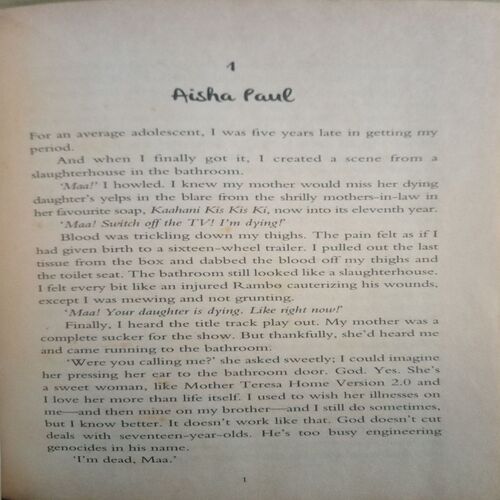 1

Aisha Paul

For an average adolescent, I was five years late in getting my period.

And when I finally got it, I created a scene from a slaughterhouse in the bathroom.

'Maa!' I howled. I knew my mother would miss her dying daughter's yelps in the blare from the shrilly mothers-in-law in her favourite soap, Kaahani Kis Kis Ki, now into its eleventh year.

'Maa! Switch off the TV! I'm dying!'

Blood was trickling down my thighs. The pain felt as if I had given birth to a sixteen-wheel trailer. I pulled out the last tissue from the box and dabbed the blood off my thighs and the toilet seat. The bathroom still looked like a slaughterhouse. I felt every bit like an injured Rambo cauterizing his wounds, except I was mewing and not grunting.

'Maa! Your daughter is dying. Like right now!'

Finally, I heard the title track play out. My mother was a complete sucker for the show. But thankfully, she'd heard me and came running to the bathroom.

'Were you calling me?' she asked sweetly; I could imagine her pressing her ear to the bathroom door. God. Yes. She's a sweet woman, like Mother Teresa Home Version 2.0 and I love her more than life itself. I used to wish her illnesses on me—and then mine on my brother—and I still do sometimes, but I know better. It doesn't work like that. God doesn't cut deals with seventeen-year-olds. He's too busy engineering genocides in his name.

'I'm dead, Maa.'

1